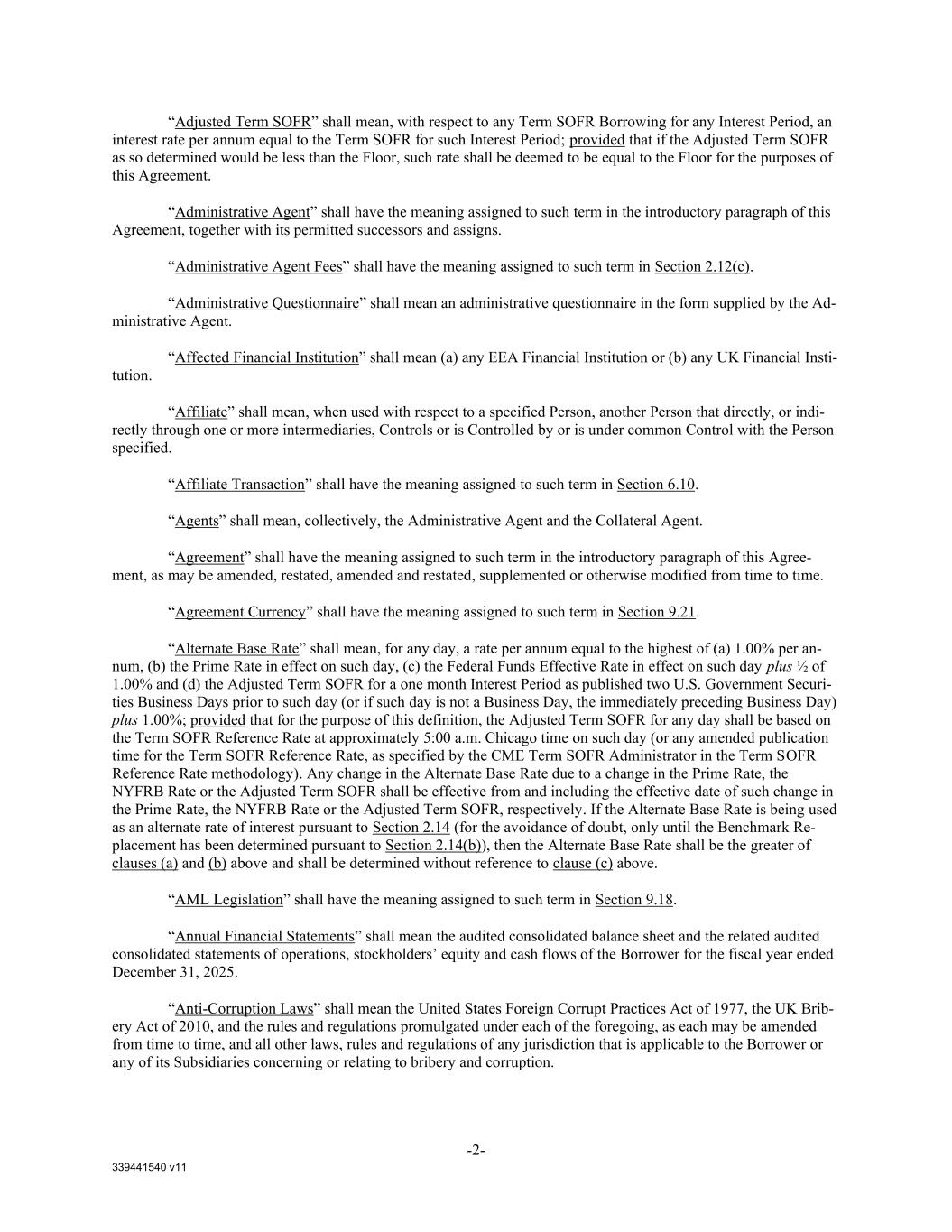 “Adjusted Term SOFR” shall mean, with respect to any Term SOFR Borrowing for any Interest Period, an interest rate per annum equal to the Term SOFR for such Interest Period; provided that if the Adjusted Term SOFR as so determined would be less than the Floor, such rate shall be deemed to be equal to the Floor for the purposes of this Agreement.

“Administrative Agent” shall have the meaning assigned to such term in the introductory paragraph of this Agreement, together with its permitted successors and assigns.

“Administrative Agent Fees” shall have the meaning assigned to such term in Section 2.12(c).

“Administrative Questionnaire” shall mean an administrative questionnaire in the form supplied by the Administrative Agent.

“Affected Financial Institution” shall mean (a) any EEA Financial Institution or (b) any UK Financial Institution.

“Affiliate” shall mean, when used with respect to a specified Person, another Person that directly, or indirectly through one or more intermediaries, Controls or is Controlled by or is under common Control with the Person specified.

“Affiliate Transaction” shall have the meaning assigned to such term in Section 6.10.

“Agents” shall mean, collectively, the Administrative Agent and the Collateral Agent.

“Agreement” shall have the meaning assigned to such term in the introductory paragraph of this Agreement, as may be amended, restated, amended and restated, supplemented or otherwise modified from time to time.

“Agreement Currency” shall have the meaning assigned to such term in Section 9.21.

“Alternate Base Rate” shall mean, for any day, a rate per annum equal to the highest of (a) 1.00% per annum, (b) the Prime Rate in effect on such day, (c) the Federal Funds Effective Rate in effect on such day plus ½ of 1.00% and (d) the Adjusted Term SOFR for a one month Interest Period as published two U.S. Government Securities Business Days prior to such day (or if such day is not a Business Day, the immediately preceding Business Day) plus 1.00%; provided that for the purpose of this definition, the Adjusted Term SOFR for any day shall be based on the Term SOFR Reference Rate at approximately 5:00 a.m. Chicago time on such day (or any amended publication time for the Term SOFR Reference Rate, as specified by the CME Term SOFR Administrator in the Term SOFR Reference Rate methodology). Any change in the Alternate Base Rate due to a change in the Prime Rate, the NYFRB Rate or the Adjusted Term SOFR shall be effective from and including the effective date of such change in the Prime Rate, the NYFRB Rate or the Adjusted Term SOFR, respectively. If the Alternate Base Rate is being used as an alternate rate of interest pursuant to Section 2.14 (for the avoidance of doubt, only until the Benchmark Replacement has been determined pursuant to Section 2.14(b)), then the Alternate Base Rate shall be the greater of clauses (a) and (b) above and shall be determined without reference to clause (c) above.

“AML Legislation” shall have the meaning assigned to such term in Section 9.18.

“Annual Financial Statements” shall mean the audited consolidated balance sheet and the related audited consolidated statements of operations, stockholders’ equity and cash flows of the Borrower for the fiscal year ended December 31, 2025.

“Anti-Corruption Laws” shall mean the United States Foreign Corrupt Practices Act of 1977, the UK Bribery Act of 2010, and the rules and regulations promulgated under each of the foregoing, as each may be amended from time to time, and all other laws, rules and regulations of any jurisdiction that is applicable to the Borrower or any of its Subsidiaries concerning or relating to bribery and corruption.

-2-

339441540 v11